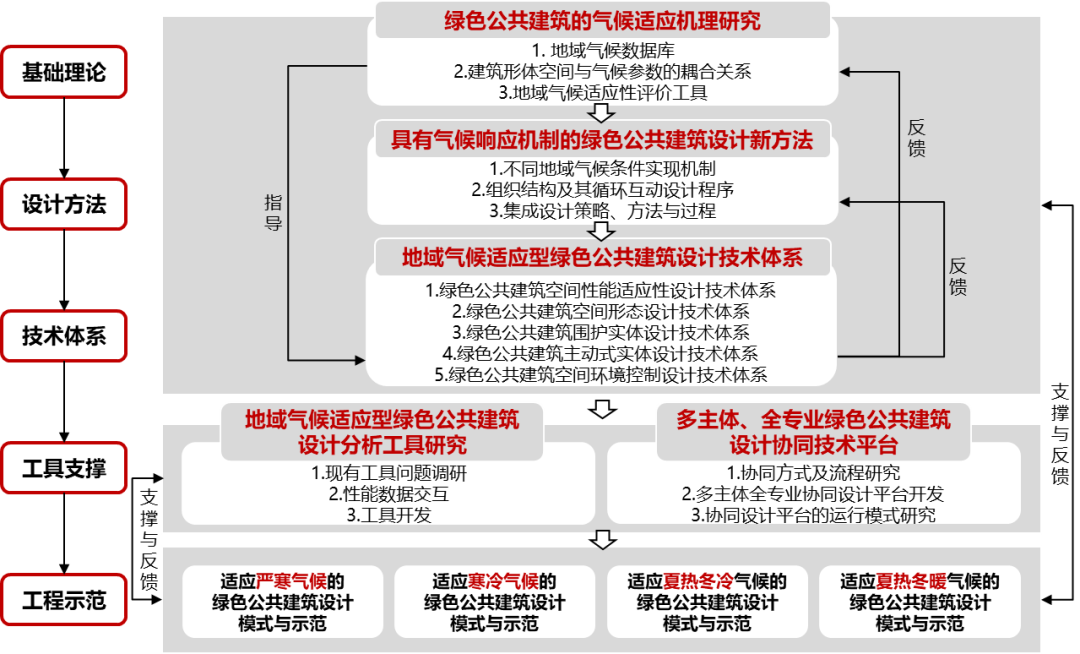 基础理论

设计方法

技术体系

工具支撑

工程示范

绿色公共建筑的气候适应机理研究

1. 地域气候数据库
2.建筑形体空间与气候参数的耦合关系
3.地域气候适应性评价工具

具有气候响应机制的绿色公共建筑设计新方法

1.不同地域气候条件实现机制
2.组织结构及其循环互动设计程序
3.集成设计策略、方法与过程

地域气候适应型绿色公共建筑设计技术体系

1.绿色公共建筑空间性能适应性设计技术体系
2.绿色公共建筑空间形态设计技术体系
3.绿色公共建筑围护实体设计技术体系
4.绿色公共建筑主动式实体设计技术体系
5.绿色公共建筑空间环境控制设计技术体系

指导

反馈

反馈

支撑与反馈

地域气候适应型绿色公共建筑设计分析工具研究

1.现有工具问题调研
2.性能数据交互
3.工具开发

多主体、全专业绿色公共建筑设计协同技术平台

1.协同方式及流程研究
2.多主体全专业协同设计平台开发
3.协同设计平台的运行模式研究

支撑与反馈

适应严寒气候的绿色公共建筑设计模式与示范

适应寒冷气候的绿色公共建筑设计模式与示范

适应夏热冬冷气候的绿色公共建筑设计模式与示范

适应夏热冬暖气候的绿色公共建筑设计模式与示范